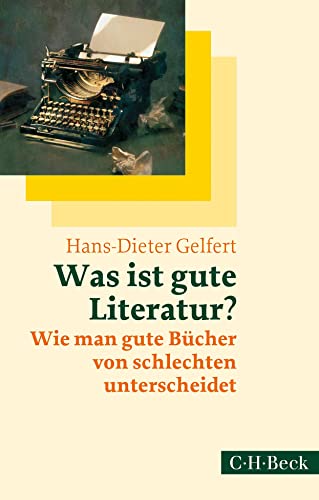 Hans-Dieter Gelfert

Was ist gute Literatur?

Wie man gute Bücher von schlechten unterscheidet

C·H·Beck